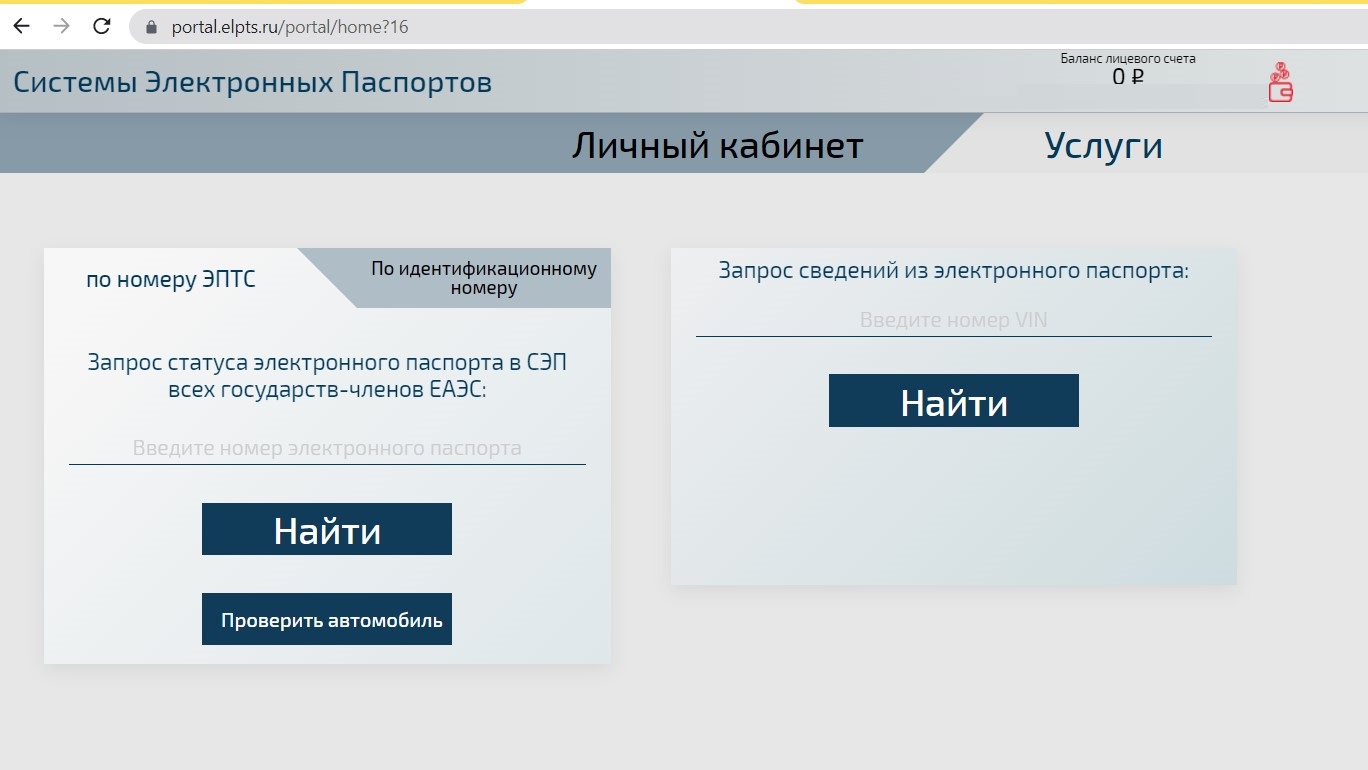 portal.elpts.ru/portal/home?16

Системы Электронных Паспортов

Баланс лицевого счета
0 ₽

Личный кабинет

Услуги

по номеру ЭПТС

По идентификационному номеру

Запрос статуса электронного паспорта в СЭП всех государств-членов ЕАЭС:

Введите номер электронного паспорта

Найти

Проверить автомобиль

Запрос сведений из электронного паспорта:

Введите номер VIN

Найти